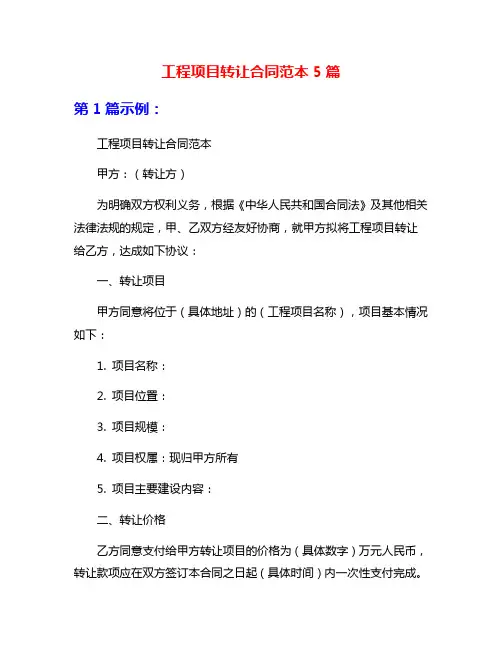 工程项目转让合同范本 5 篇

第 1 篇示例：

工程项目转让合同范本

甲方：（转让方）

为明确双方权利义务，根据《中华人民共和国合同法》及其他相关法律法规的规定，甲、乙双方经友好协商，就甲方拟将工程项目转让给乙方，达成如下协议：

一、转让项目

甲方同意将位于（具体地址）的（工程项目名称），项目基本情况如下：

1. 项目名称：

2. 项目位置：

3. 项目规模：

4. 项目权属：现归甲方所有

5. 项目主要建设内容：

二、转让价格

乙方同意支付给甲方转让项目的价格为（具体数字）万元人民币，转让款项应在双方签订本合同之日起（具体时间）内一次性支付完成。